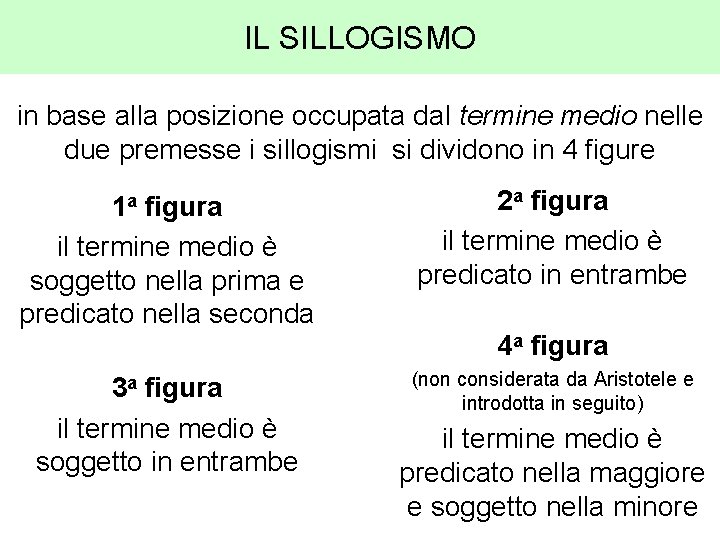 IL SILLOGISMO

in base alla posizione occupata dal termine medio nelle due premesse i sillogismi si dividono in 4 figure

1ª figura

il termine medio è soggetto nella prima e predicato nella seconda

3ª figura

il termine medio è soggetto in entrambe

2ª figura

il termine medio è predicato in entrambe

4ª figura

(non considerata da Aristotele e introdotta in seguito)

il termine medio è predicato nella maggiore e soggetto nella minore